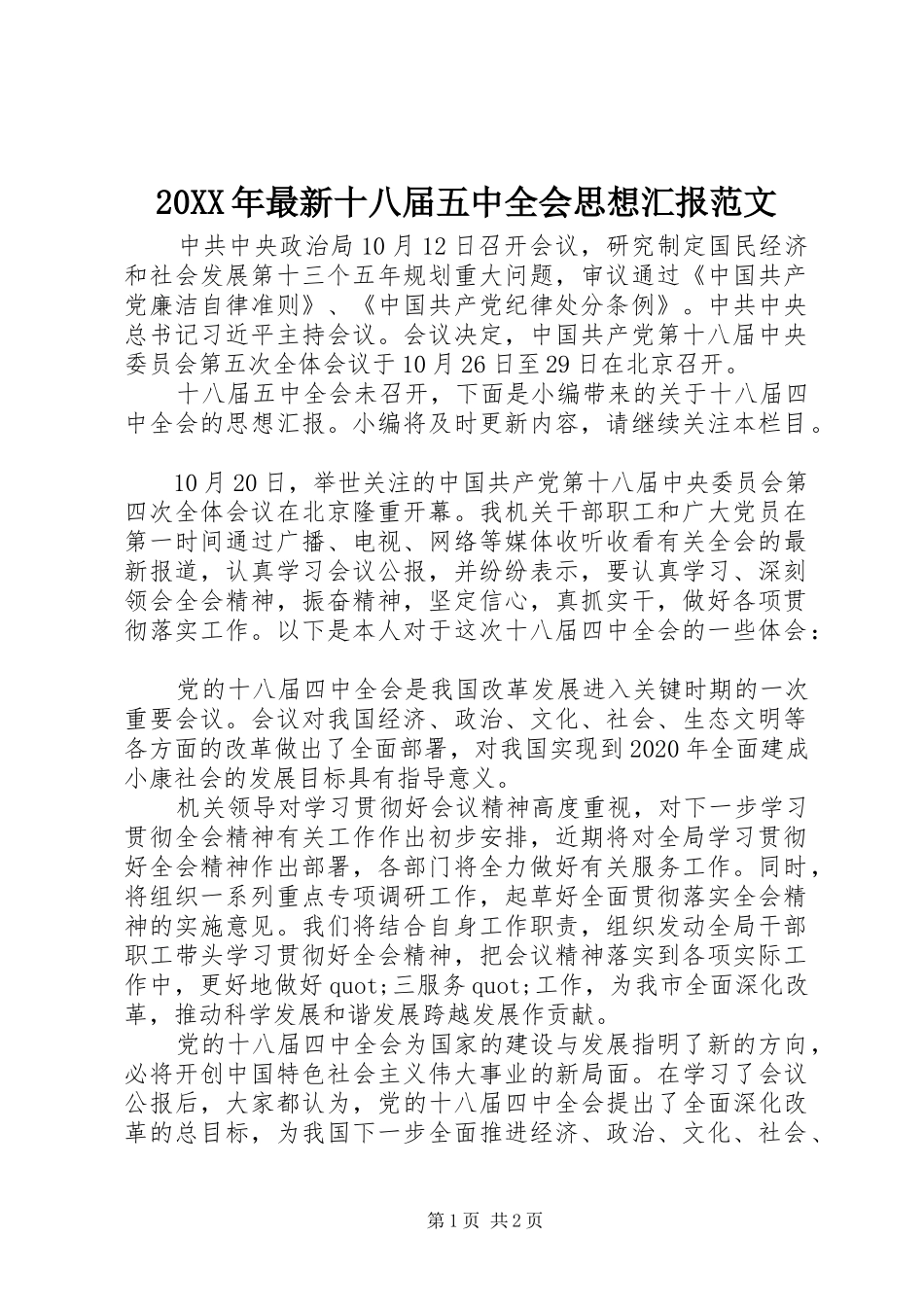 20XX年最新十八届五中全会思想汇报范文

中共中央政治局10月12日召开会议，研究制定国民经济和社会发展第十三个五年规划重大问题，审议通过《中国共产党廉洁自律准则》、《中国共产党纪律处分条例》。中共中央总书记习近平主持会议。会议决定，中国共产党第十八届中央委员会第五次全体会议于10月26日至29日在北京召开。

十八届五中全会未召开，下面是小编带来的关于十八届四中全会的思想汇报。小编将及时更新内容，请继续关注本栏目。

10月20日，举世关注的中国共产党第十八届中央委员会第四次全体会议在北京隆重开幕。我机关干部职工和广大党员在第一时间通过广播、电视、网络等媒体收听收看有关全会的最新报道，认真学习会议公报，并纷纷表示，要认真学习、深刻领会全会精神，振奋精神，坚定信心，真抓实干，做好各项贯彻落实工作。以下是本人对于这次十八届四中全会的一些体会：

党的十八届四中全会是我国改革发展进入关键时期的一次重要会议。会议对我国经济、政治、文化、社会、生态文明等各方面的改革做出了全面部署，对我国实现到2020年全面建成小康社会的发展目标具有指导意义。

机关领导对学习贯彻好会议精神高度重视，对下一步学习贯彻全会精神有关工作作出初步安排，近期将对全局学习贯彻好全会精神作出部署，各部门将全力做好有关服务工作。同时，将组织一系列重点专项调研工作，起草好全面贯彻落实全会精神的实施意见。我们将结合自身工作职责，组织发动全局干部职工带头学习贯彻好全会精神，把会议精神落实到各项实际工作中，更好地做好quot;三服务quot;工作，为我市全面深化改革，推动科学发展和谐发展跨越发展作贡献。

党的十八届四中全会为国家的建设与发展指明了新的方向，必将开创中国特色社会主义伟大事业的新局面。在学习了会议公报后，大家都认为，党的十八届四中全会提出了全面深化改革的总目标，为我国下一步全面推进经济、政治、文化、社会、

第1页 共2页